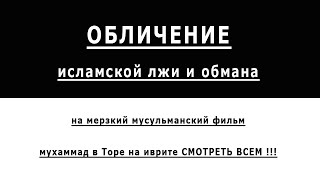 ОБЛИЧЕНИЕ

исламской лжи и обмана

на мерзкий мусульманский фильм

мухаммад в Торе на иврите СМОТРЕТЬ ВСЕМ !!!